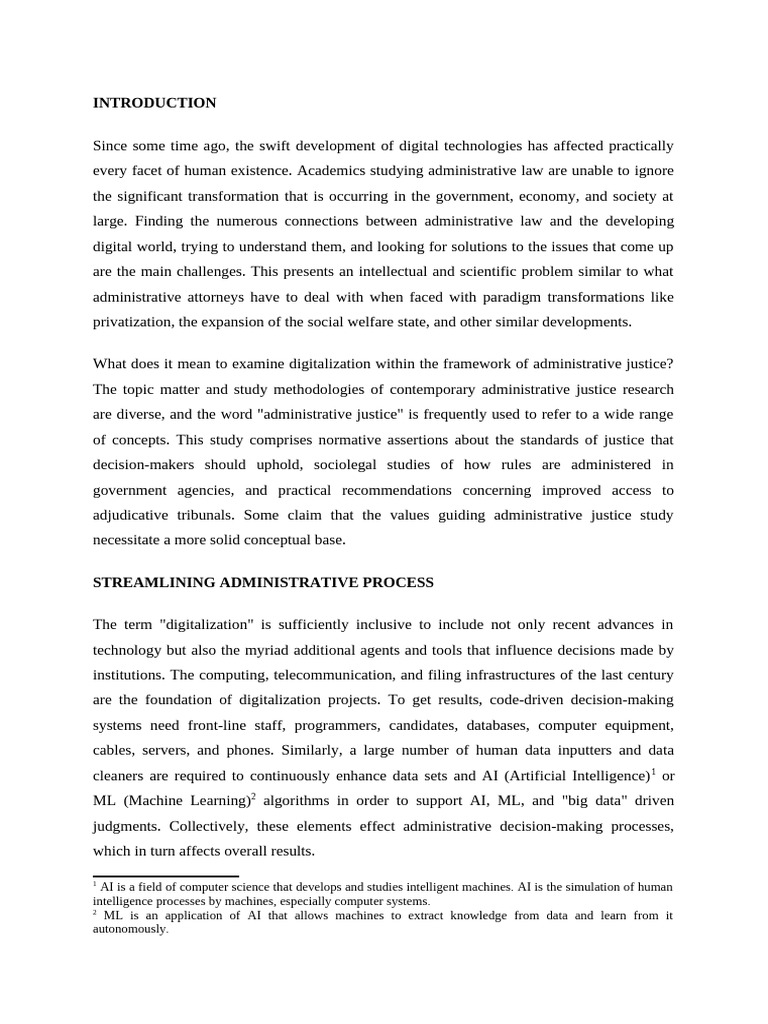 INTRODUCTION

Since some time ago, the swift development of digital technologies has affected practically every facet of human existence. Academics studying administrative law are unable to ignore the significant transformation that is occurring in the government, economy, and society at large. Finding the numerous connections between administrative law and the developing digital world, trying to understand them, and looking for solutions to the issues that come up are the main challenges. This presents an intellectual and scientific problem similar to what administrative attorneys have to deal with when faced with paradigm transformations like privatization, the expansion of the social welfare state, and other similar developments.

What does it mean to examine digitalization within the framework of administrative justice? The topic matter and study methodologies of contemporary administrative justice research are diverse, and the word "administrative justice" is frequently used to refer to a wide range of concepts. This study comprises normative assertions about the standards of justice that decision-makers should uphold, sociolegal studies of how rules are administered in government agencies, and practical recommendations concerning improved access to adjudicative tribunals. Some claim that the values guiding administrative justice study necessitate a more solid conceptual base.

STREAMLINING ADMINISTRATIVE PROCESS

The term "digitalization" is sufficiently inclusive to include not only recent advances in technology but also the myriad additional agents and tools that influence decisions made by institutions. The computing, telecommunication, and filing infrastructures of the last century are the foundation of digitalization projects. To get results, code-driven decision-making systems need front-line staff, programmers, candidates, databases, computer equipment, cables, servers, and phones. Similarly, a large number of human data inputters and data cleaners are required to continuously enhance data sets and AI (Artificial Intelligence)$^1$ or ML (Machine Learning)$^2$ algorithms in order to support AI, ML, and "big data" driven judgments. Collectively, these elements effect administrative decision-making processes, which in turn affects overall results.

$^1$ AI is a field of computer science that develops and studies intelligent machines. AI is the simulation of human intelligence processes by machines, especially computer systems.
$^2$ ML is an application of AI that allows machines to extract knowledge from data and learn from it autonomously.